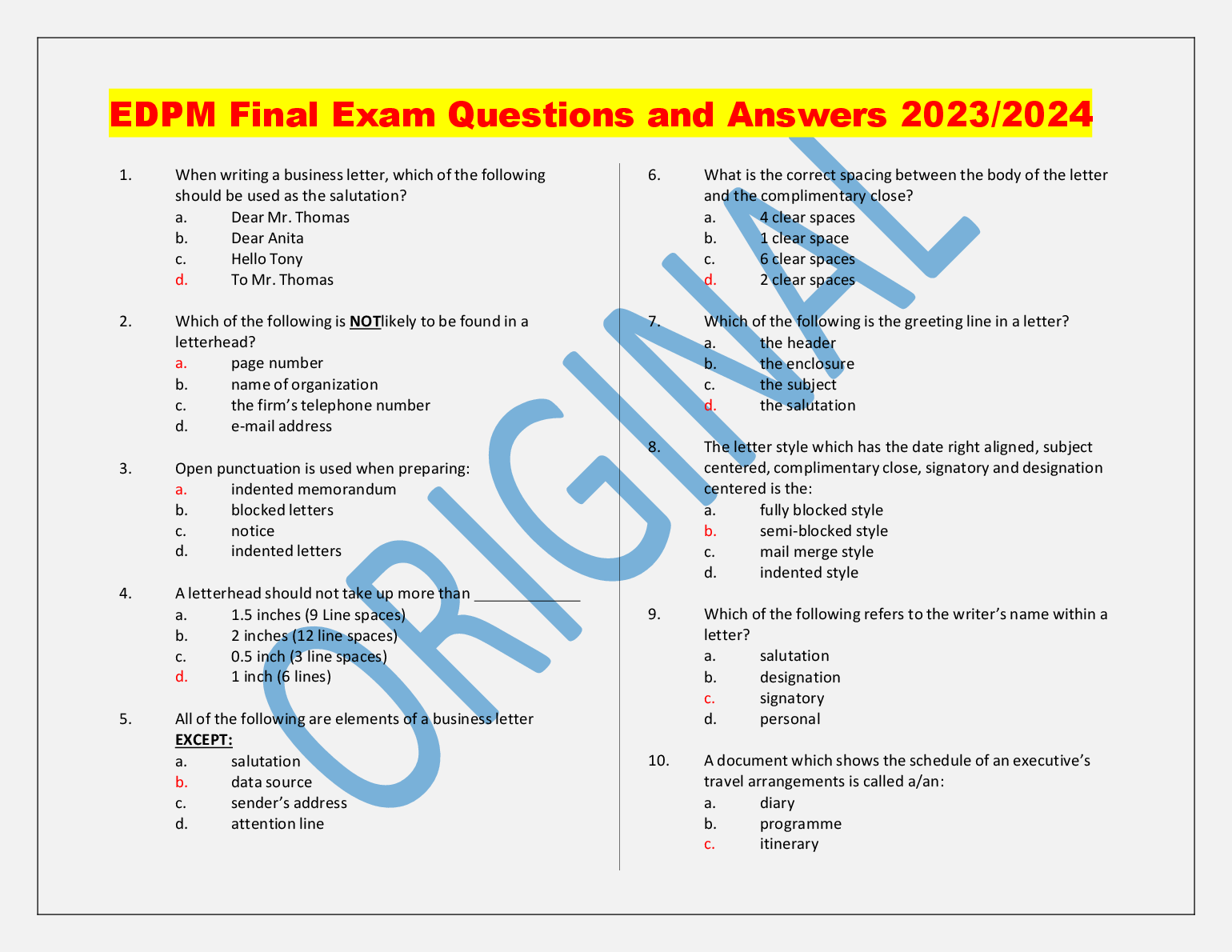 EDPM Final Exam Questions and Answers 2023/2024

1. When writing a business letter, which of the following should be used as the salutation?
a. Dear Mr. Thomas
b. Dear Anita
c. Hello Tony
d. To Mr. Thomas

2. Which of the following is NOTlikely to be found in a letterhead?
a. page number
b. name of organization
c. the firm's telephone number
d. e-mail address

3. Open punctuation is used when preparing:
a. indented memorandum
b. blocked letters
c. notice
d. indented letters

4. A letterhead should not take up more than ____
a. 1.5 inches (9 Line spaces)
b. 2 inches (12 line spaces)
c. 0.5 inch (3 line spaces)
d. 1 inch (6 lines)

5. All of the following are elements of a business letter EXCEPT:
a. salutation
b. data source
c. sender's address
d. attention line

6. What is the correct spacing between the body of the letter and the complimentary close?
a. 4 clear spaces
b. 1 clear space
c. 6 clear spaces
d. 2 clear spaces

7. Which of the following is the greeting line in a letter?
a. the header
b. the enclosure
c. the subject
d. the salutation

8. The letter style which has the date right aligned, subject centered, complimentary close, signatory and designation centered is the:
a. fully blocked style
b. semi-blocked style
c. mail merge style
d. indented style

9. Which of the following refers to the writer's name within a letter?
a. salutation
b. designation
c. signatory
d. personal

10. A document which shows the schedule of an executive's travel arrangements is called a/an:
a. diary
b. programme
c. itinerary

ORIGINAL